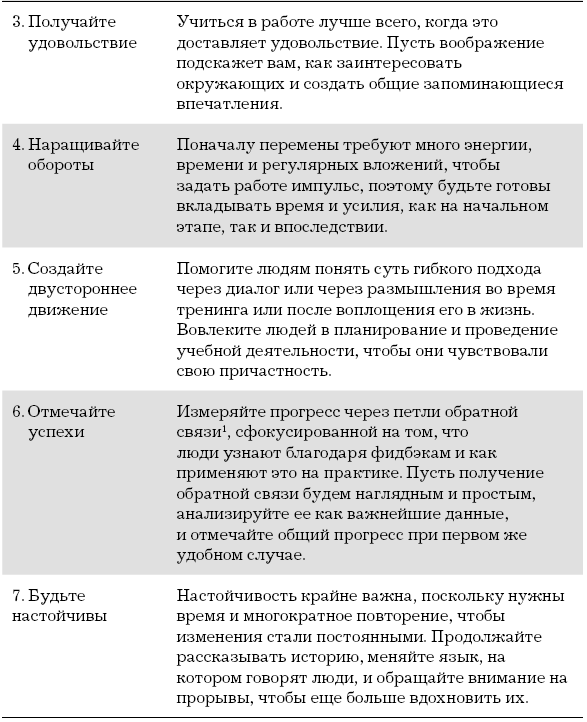 | | |
|---|---|
| 3. Получайте удовольствие | Учиться в работе лучше всего, когда это доставляет удовольствие. Пусть воображение подскажет вам, как заинтересовать окружающих и создать общие запоминающиеся впечатления. |
| 4. Наращивайте обороты | Поначалу перемены требуют много энергии, времени и регулярных вложений, чтобы задать работе импульс, поэтому будьте готовы вкладывать время и усилия, как на начальном этапе, так и впоследствии. |
| 5. Создайте двустороннее движение | Помогите людям понять суть гибкого подхода через диалог или через размышления во время тренинга или после воплощения его в жизнь. Вовлеките людей в планирование и проведение учебной деятельности, чтобы они чувствовали свою причастность. |
| 6. Отмечайте успехи | Измеряйте прогресс через петли обратной связи$^1$, сфокусированной на том, что люди узнают благодаря фидбэкам и как применяют это на практике. Пусть получение обратной связи будем наглядным и простым, анализируйте ее как важнейшие данные, и отмечайте общий прогресс при первом же удобном случае. |
| 7. Будьте настойчивы | Настойчивость крайне важна, поскольку нужны время и многократное повторение, чтобы изменения стали постоянными. Продолжайте рассказывать историю, меняйте язык, на котором говорят люди, и обращайте внимание на прорывы, чтобы еще больше вдохновить их. |